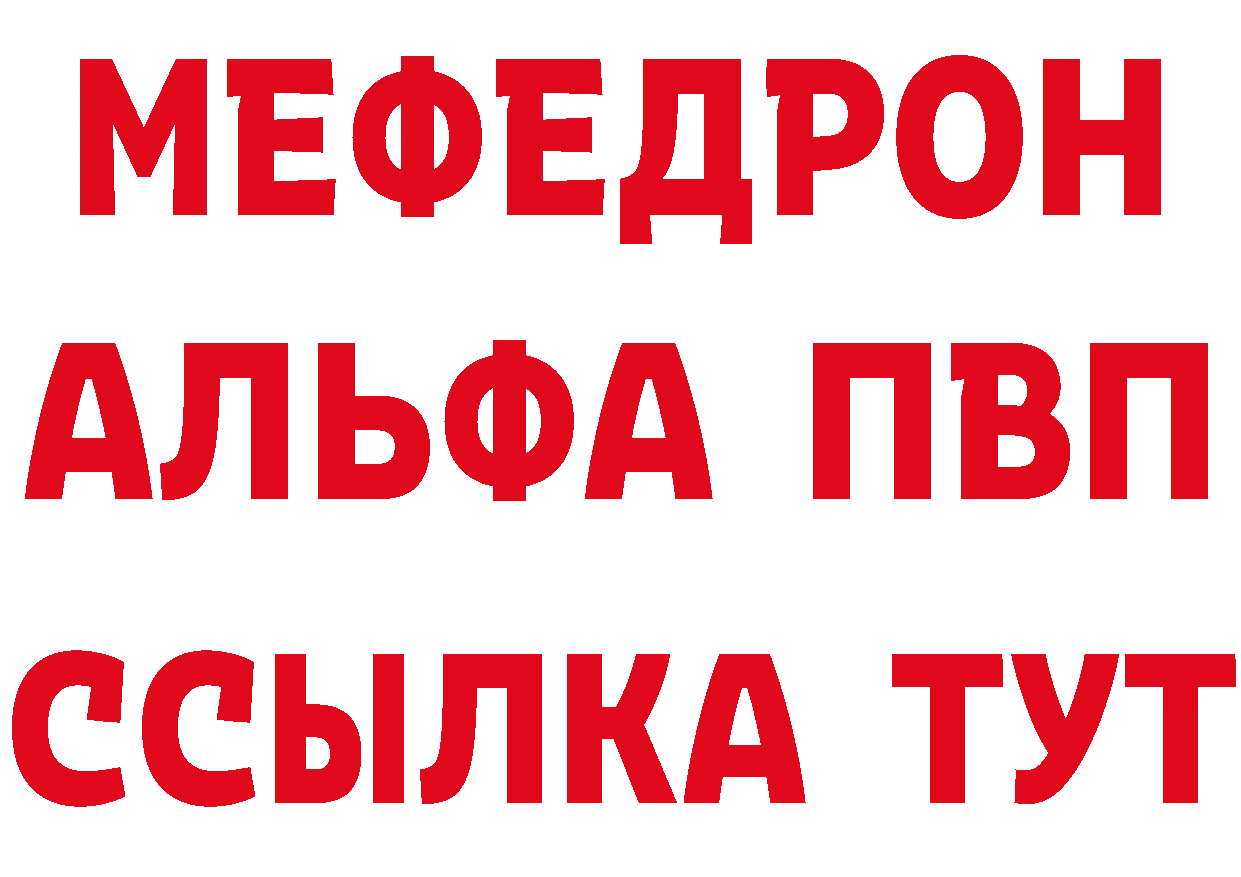 МЕФЕДРОН
АЛЬФА ПВП
ССЫЛКА ТУТ